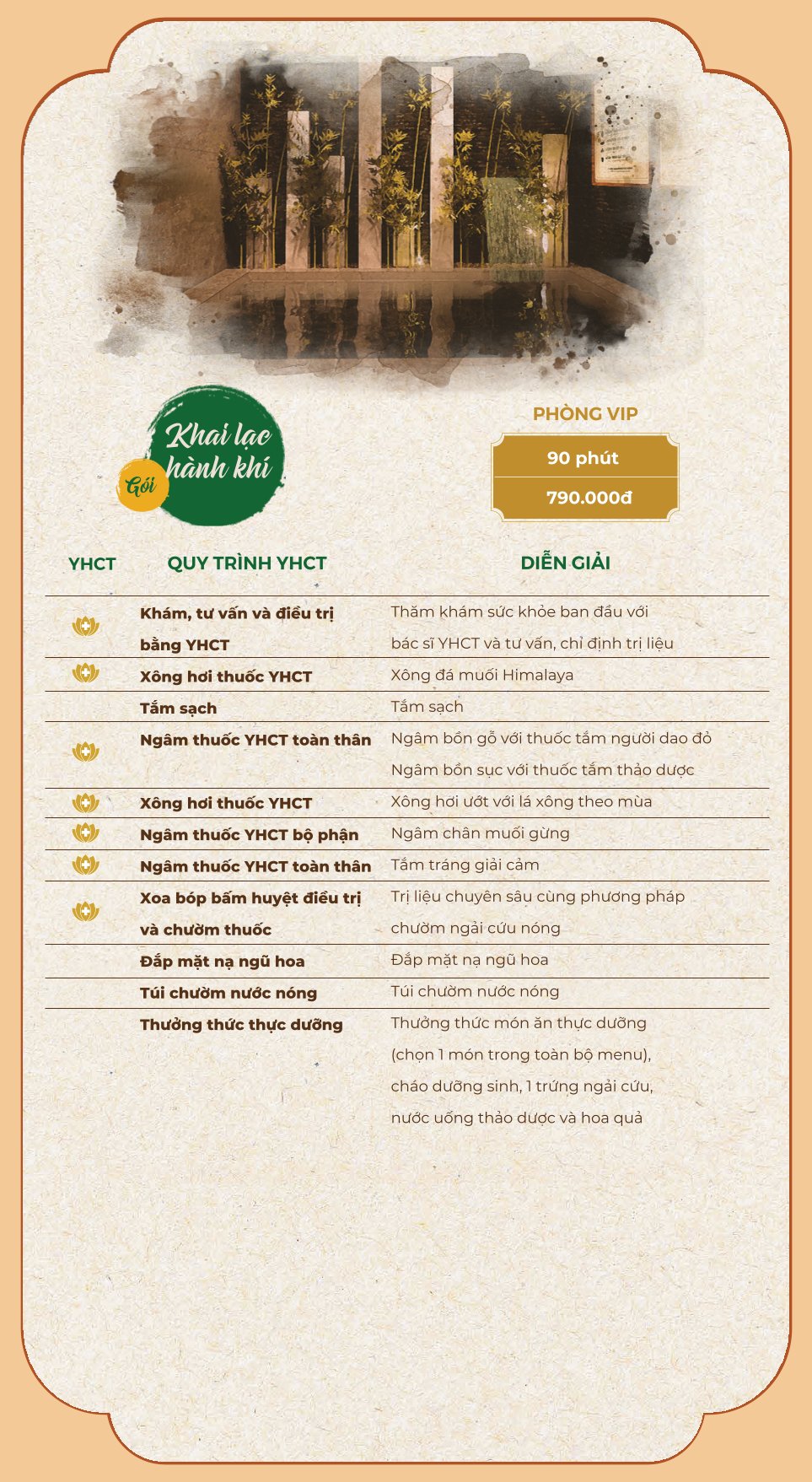 Gói
Khai lạc hành khí

PHÒNG VIP

90 phút

790.000đ

| YHCT | QUY TRÌNH YHCT | DIỄN GIẢI |
|---|---|---|
| | Khám, tư vấn và điều trị bằng YHCT | Thăm khám sức khỏe ban đầu với bác sĩ YHCT và tư vấn, chỉ định trị liệu |
| | Xông hơi thuốc YHCT | Xông đá muối Himalaya |
| | Tắm sạch | Tắm sạch |
| | Ngâm thuốc YHCT toàn thân | Ngâm bồn gỗ với thuốc tắm người dao đỏ Ngâm bồn sục với thuốc tắm thảo dược |
| | Xông hơi thuốc YHCT | Xông hơi ướt với lá xông theo mùa |
| | Ngâm thuốc YHCT bộ phận | Ngâm chân muối gừng |
| | Ngâm thuốc YHCT toàn thân | Tắm tráng giải cảm |
| | Xoa bóp bấm huyệt điều trị và chườm thuốc | Trị liệu chuyên sâu cùng phương pháp chườm ngải cứu nóng |
| | Đắp mặt nạ ngũ hoa | Đắp mặt nạ ngũ hoa |
| | Túi chườm nước nóng | Túi chườm nước nóng |
| | Thưởng thức thực dưỡng | Thưởng thức món ăn thực dưỡng (chọn 1 món trong toàn bộ menu), cháo dưỡng sinh, 1 trứng ngải cứu, nước uống thảo dược và hoa quả |